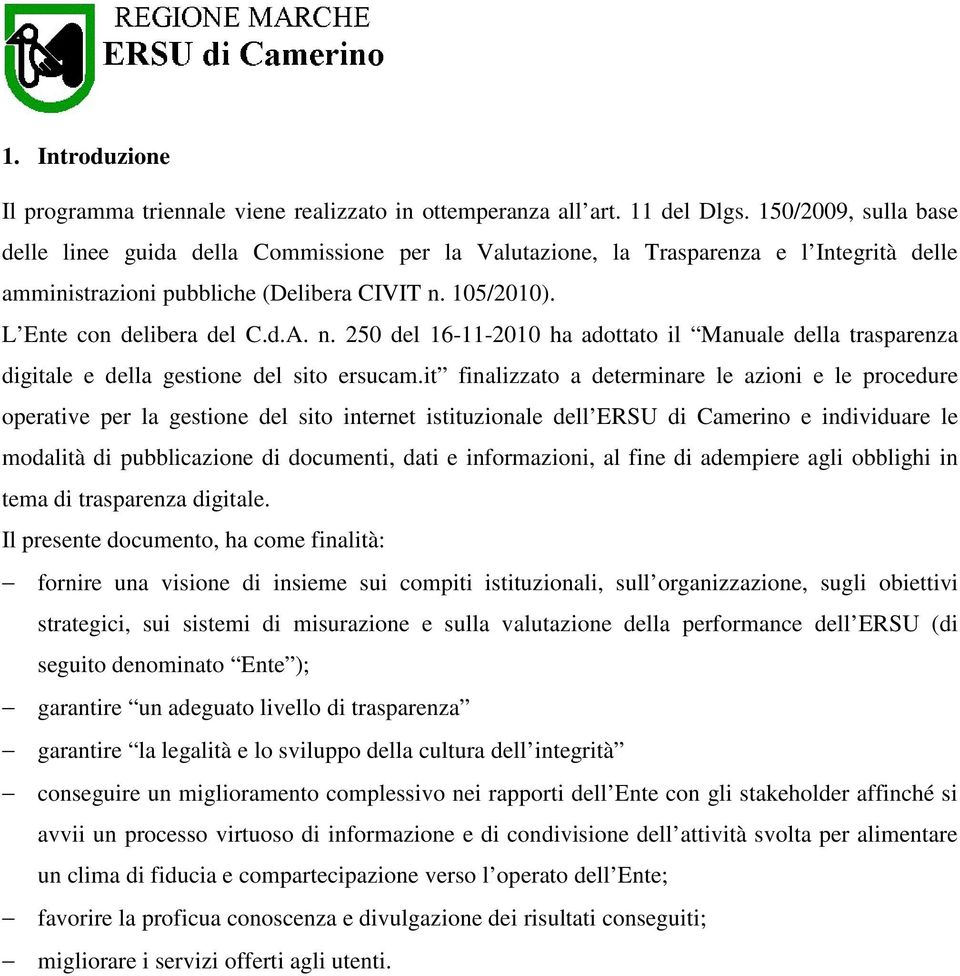 REGIONE MARCHE
ERSU di Camerino

1. Introduzione

Il programma triennale viene realizzato in ottemperanza all’art. 11 del Dlgs. 150/2009, sulla base delle linee guida della Commissione per la Valutazione, la Trasparenza e l’Integrità delle amministrazioni pubbliche (Delibera CIVIT n. 105/2010).
L’Ente con delibera del C.d.A. n. 250 del 16-11-2010 ha adottato il “Manuale della trasparenza digitale e della gestione del sito ersucam.it” finalizzato a determinare le azioni e le procedure operative per la gestione del sito internet istituzionale dell’ERSU di Camerino e individuare le modalità di pubblicazione di documenti, dati e informazioni, al fine di adempiere agli obblighi in tema di trasparenza digitale.
Il presente documento, ha come finalità:
– fornire una visione di insieme sui compiti istituzionali, sull’organizzazione, sugli obiettivi strategici, sui sistemi di misurazione e sulla valutazione della performance dell’ERSU (di seguito denominato “Ente”);
– garantire “un adeguato livello di trasparenza”
– garantire “la legalità e lo sviluppo della cultura dell’integrità”
– conseguire un miglioramento complessivo nei rapporti dell’Ente con gli stakeholder affinché si avvii un processo virtuoso di informazione e di condivisione dell’attività svolta per alimentare un clima di fiducia e compartecipazione verso l’operato dell’Ente;
– favorire la proficua conoscenza e divulgazione dei risultati conseguiti;
– migliorare i servizi offerti agli utenti.